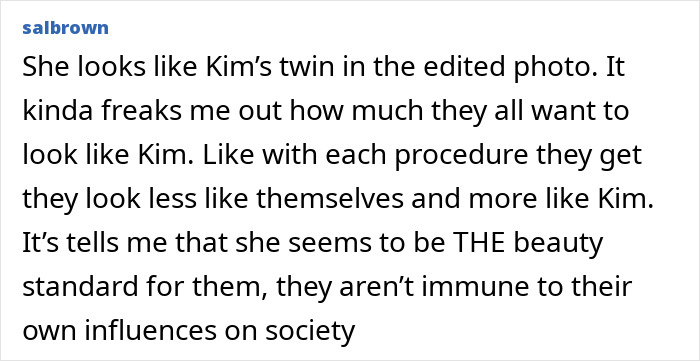 salbrown

She looks like Kim’s twin in the edited photo. It kinda freaks me out how much they all want to look like Kim. Like with each procedure they get they look less like themselves and more like Kim. It’s tells me that she seems to be THE beauty standard for them, they aren’t immune to their own influences on society